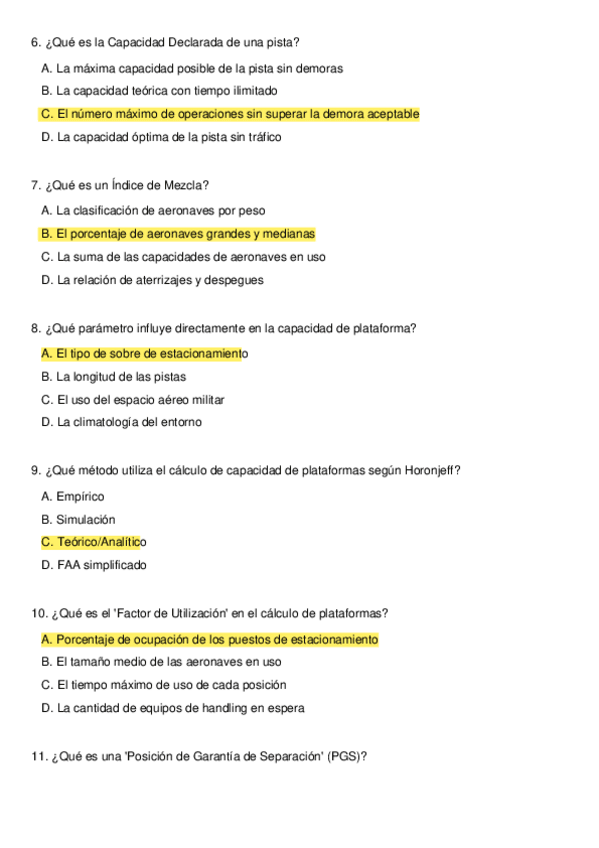 6. ¿Qué es la Capacidad Declarada de una pista?

A. La máxima capacidad posible de la pista sin demoras

B. La capacidad teórica con tiempo ilimitado

C. El número máximo de operaciones sin superar la demora aceptable

D. La capacidad óptima de la pista sin tráfico

7. ¿Qué es un Índice de Mezcla?

A. La clasificación de aeronaves por peso

B. El porcentaje de aeronaves grandes y medianas

C. La suma de las capacidades de aeronaves en uso

D. La relación de aterrizajes y despegues

8. ¿Qué parámetro influye directamente en la capacidad de plataforma?

A. El tipo de sobre de estacionamiento

B. La longitud de las pistas

C. El uso del espacio aéreo militar

D. La climatología del entorno

9. ¿Qué método utiliza el cálculo de capacidad de plataformas según Horonjeff?

A. Empírico

B. Simulación

C. Teórico/Analítico

D. FAA simplificado

10. ¿Qué es el 'Factor de Utilización' en el cálculo de plataformas?

A. Porcentaje de ocupación de los puestos de estacionamiento

B. El tamaño medio de las aeronaves en uso

C. El tiempo máximo de uso de cada posición

D. La cantidad de equipos de handling en espera

11. ¿Qué es una 'Posición de Garantía de Separación' (PGS)?